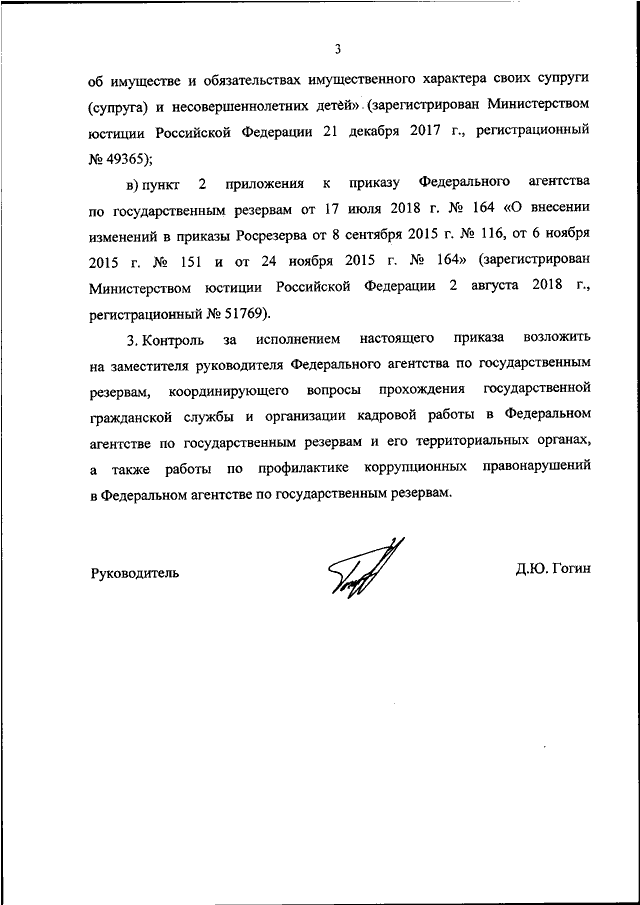 3

об имуществе и обязательствах имущественного характера своих супруги (супруга) и несовершеннолетних детей» (зарегистрирован Министерством юстиции Российской Федерации 21 декабря 2017 г., регистрационный № 49365);

в) пункт 2 приложения к приказу Федерального агентства по государственным резервам от 17 июля 2018 г. № 164 «О внесении изменений в приказы Росрезерва от 8 сентября 2015 г. № 116, от 6 ноября 2015 г. № 151 и от 24 ноября 2015 г. № 164» (зарегистрирован Министерством юстиции Российской Федерации 2 августа 2018 г., регистрационный № 51769).

3. Контроль за исполнением настоящего приказа возложить на заместителя руководителя Федерального агентства по государственным резервам, координирующего вопросы прохождения государственной гражданской службы и организации кадровой работы в Федеральном агентстве по государственным резервам и его территориальных органах, а также работы по профилактике коррупционных правонарушений в Федеральном агентстве по государственным резервам.

Руководитель

Д.Ю. Гогин